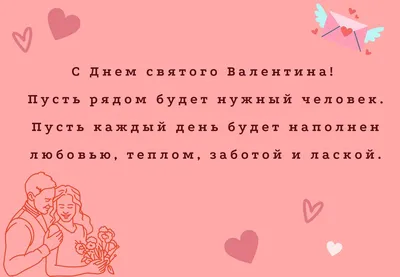 С Днем святого Валентина!
Пусть рядом будет нужный человек.
Пусть каждый день будет наполнен любовью, теплом, заботой и лаской.